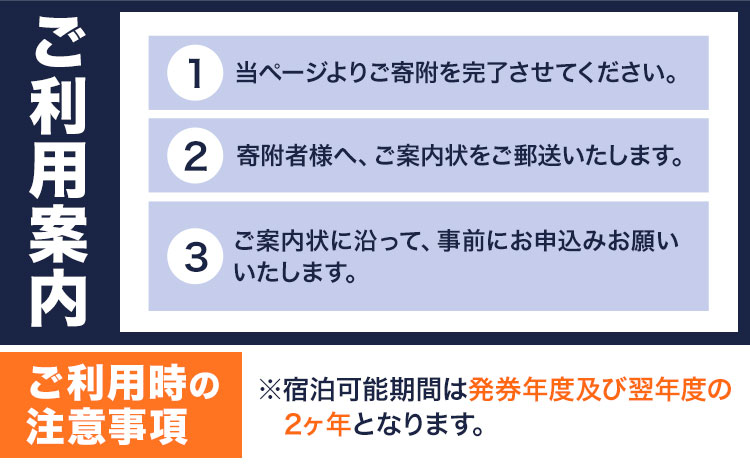 ご利用案内

1 当ページよりご寄附を完了させてください。

2 寄附者様へ、ご案内状をご郵送いたします。

3 ご案内状に沿って、事前にお申込みお願いいたします。

ご利用時の注意事項

※宿泊可能期間は発券年度及び翌年度の2ヶ年となります。